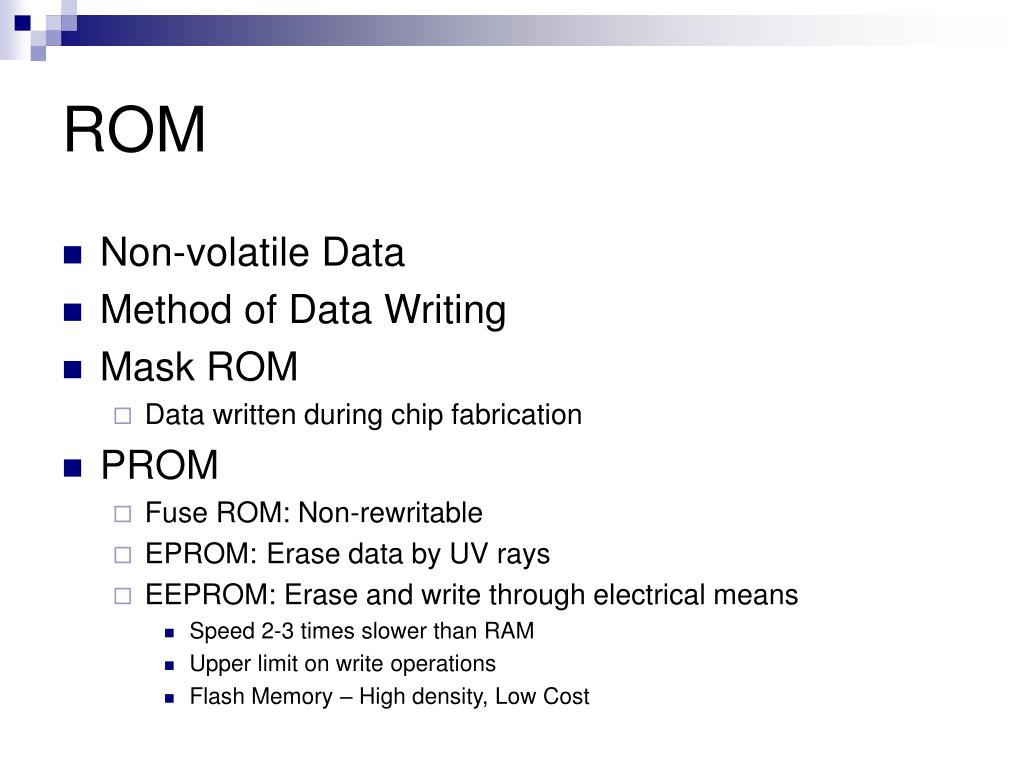 ROM

- Non-volatile Data
- Method of Data Writing
- Mask ROM
  - Data written during chip fabrication
- PROM
  - Fuse ROM: Non-rewritable
  - EPROM: Erase data by UV rays
  - EEPROM: Erase and write through electrical means
    - Speed 2-3 times slower than RAM
    - Upper limit on write operations
    - Flash Memory – High density, Low Cost